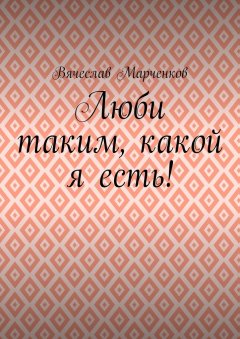 Вячеслав Марченков

Люби таким, какой я есть!